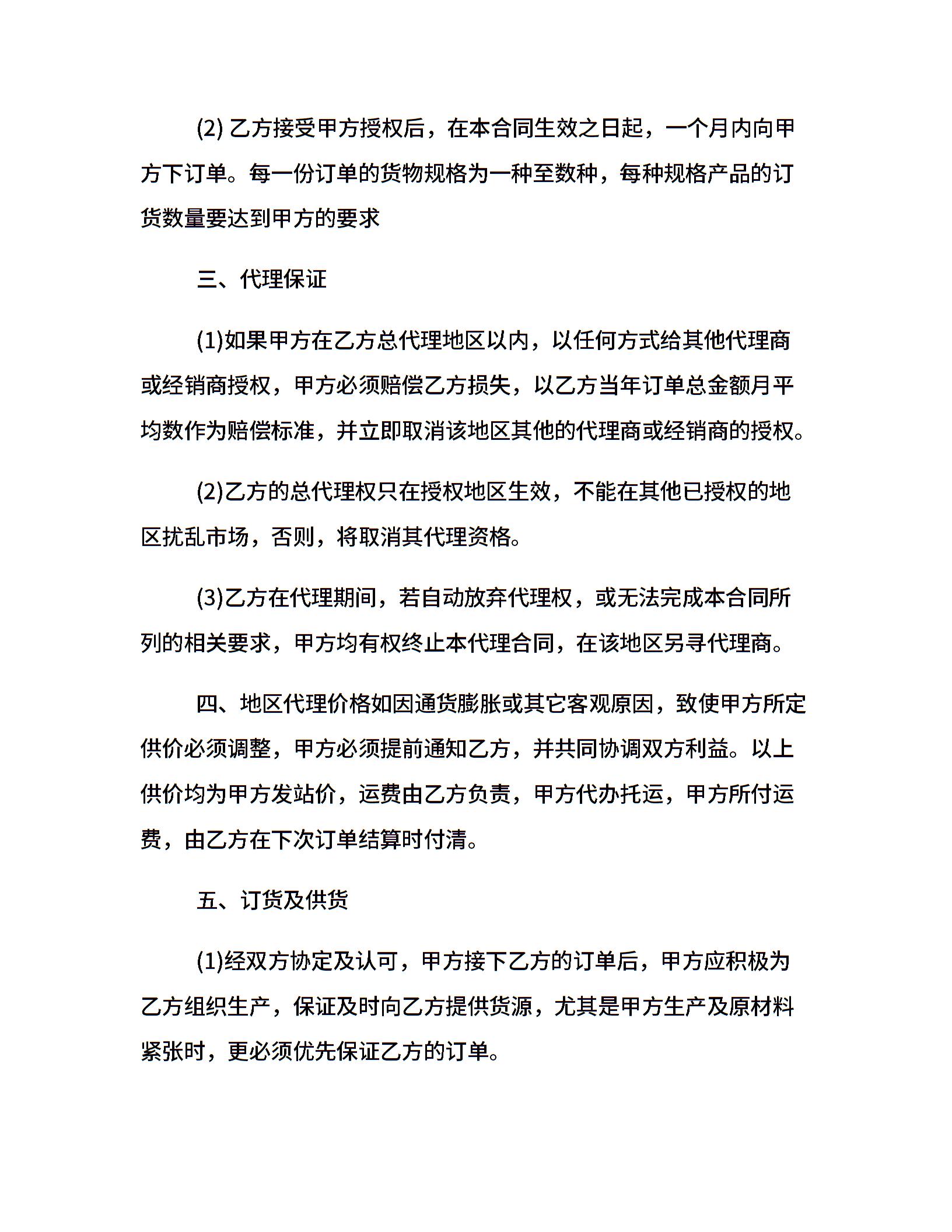 (2) 乙方接受甲方授权后，在本合同生效之日起，一个月内向甲方下订单。每一份订单的货物规格为一种至数种，每种规格产品的订货数量要达到甲方的要求

三、代理保证

(1)如果甲方在乙方总代理地区以内，以任何方式给其他代理商或经销商授权，甲方必须赔偿乙方损失，以乙方当年订单总金额月平均数作为赔偿标准，并立即取消该地区其他的代理商或经销商的授权。

(2)乙方的总代理权只在授权地区生效，不能在其他已授权的地区扰乱市场，否则，将取消其代理资格。

(3)乙方在代理期间，若自动放弃代理权，或无法完成本合同所列的相关要求，甲方均有权终止本代理合同，在该地区另寻代理商。

四、地区代理价格如因通货膨胀或其它客观原因，致使甲方所定供价必须调整，甲方必须提前通知乙方，并共同协调双方利益。以上供价均为甲方发站价，运费由乙方负责，甲方代办托运，甲方所付运费，由乙方在下次订单结算时付清。

五、订货及供货

(1)经双方协定及认可，甲方接下乙方的订单后，甲方应积极为乙方组织生产，保证及时向乙方提供货源，尤其是甲方生产及原材料紧张时，更必须优先保证乙方的订单。